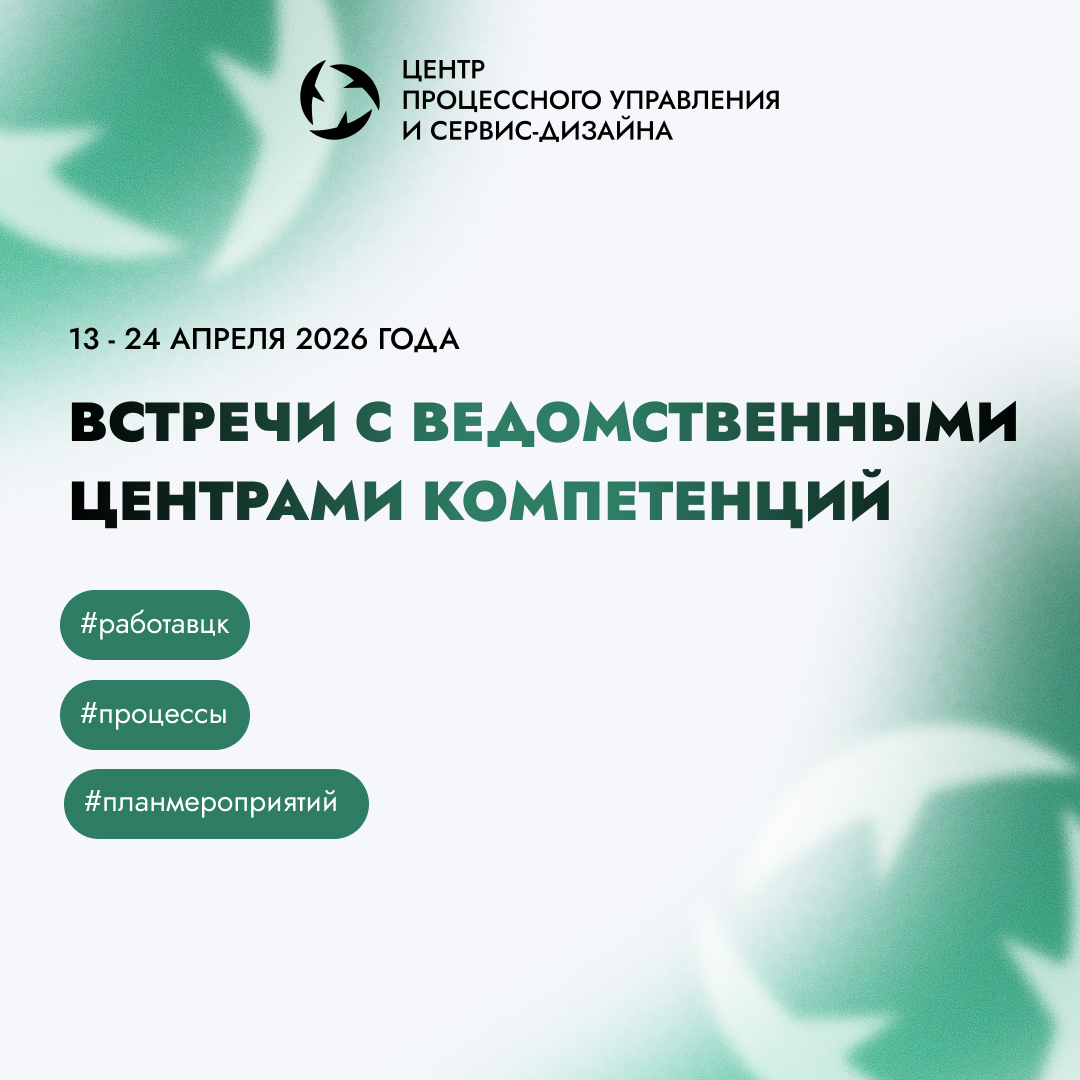 ЦЕНТР
ПРОЦЕССНОГО УПРАВЛЕНИЯ
И СЕРВИС-ДИЗАЙНА

13 - 24 АПРЕЛЯ 2026 ГОДА

ВСТРЕЧИ С ВЕДОМСТВЕННЫМИ ЦЕНТРАМИ КОМПЕТЕНЦИЙ

#работавцк

#процессы

#планмероприятий